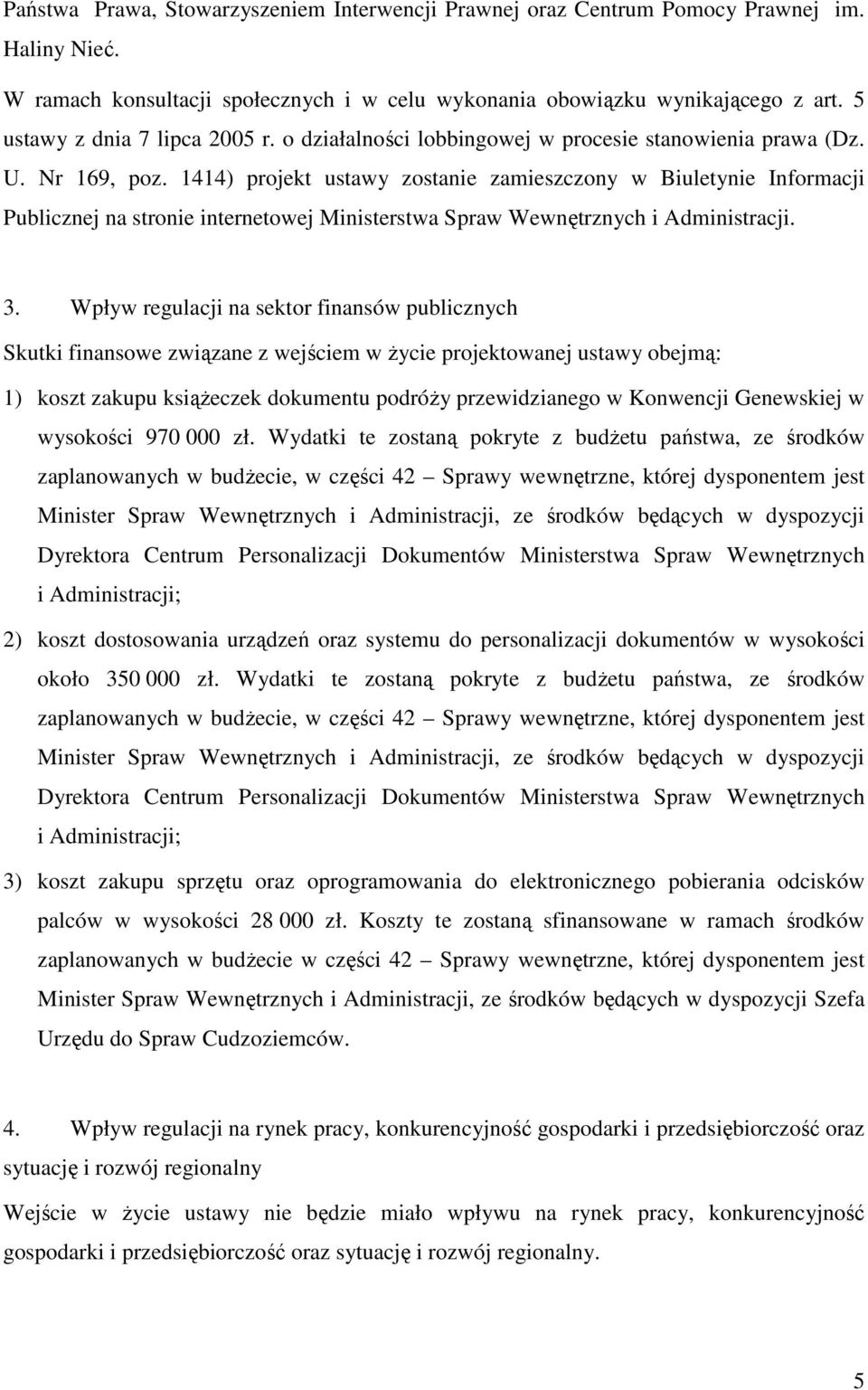 Państwa Prawa, Stowarzyszeniem Interwencji Prawnej oraz Centrum Pomocy Prawnej im. Haliny Nieć.

W ramach konsultacji społecznych i w celu wykonania obowiązku wynikającego z art. 5 ustawy z dnia 7 lipca 2005 r. o działalności lobbingowej w procesie stanowienia prawa (Dz. U. Nr 169, poz. 1414) projekt ustawy zostanie zamieszczony w Biuletynie Informacji Publicznej na stronie internetowej Ministerstwa Spraw Wewnętrznych i Administracji.

3. Wpływ regulacji na sektor finansów publicznych

Skutki finansowe związane z wejściem w życie projektowanej ustawy obejmą:

1) koszt zakupu książeczek dokumentu podróży przewidzianego w Konwencji Genewskiej w wysokości 970 000 zł. Wydatki te zostaną pokryte z budżetu państwa, ze środków zaplanowanych w budżecie, w części 42 – Sprawy wewnętrzne, której dysponentem jest Minister Spraw Wewnętrznych i Administracji, ze środków będących w dyspozycji Dyrektora Centrum Personalizacji Dokumentów Ministerstwa Spraw Wewnętrznych i Administracji;

2) koszt dostosowania urządzeń oraz systemu do personalizacji dokumentów w wysokości około 350 000 zł. Wydatki te zostaną pokryte z budżetu państwa, ze środków zaplanowanych w budżecie, w części 42 – Sprawy wewnętrzne, której dysponentem jest Minister Spraw Wewnętrznych i Administracji, ze środków będących w dyspozycji Dyrektora Centrum Personalizacji Dokumentów Ministerstwa Spraw Wewnętrznych i Administracji;

3) koszt zakupu sprzętu oraz oprogramowania do elektronicznego pobierania odcisków palców w wysokości 28 000 zł. Koszty te zostaną sfinansowane w ramach środków zaplanowanych w budżecie w części 42 – Sprawy wewnętrzne, której dysponentem jest Minister Spraw Wewnętrznych i Administracji, ze środków będących w dyspozycji Szefa Urzędu do Spraw Cudzoziemców.

4. Wpływ regulacji na rynek pracy, konkurencyjność gospodarki i przedsiębiorczość oraz sytuację i rozwój regionalny

Wejście w życie ustawy nie będzie miało wpływu na rynek pracy, konkurencyjność gospodarki i przedsiębiorczość oraz sytuację i rozwój regionalny.

5